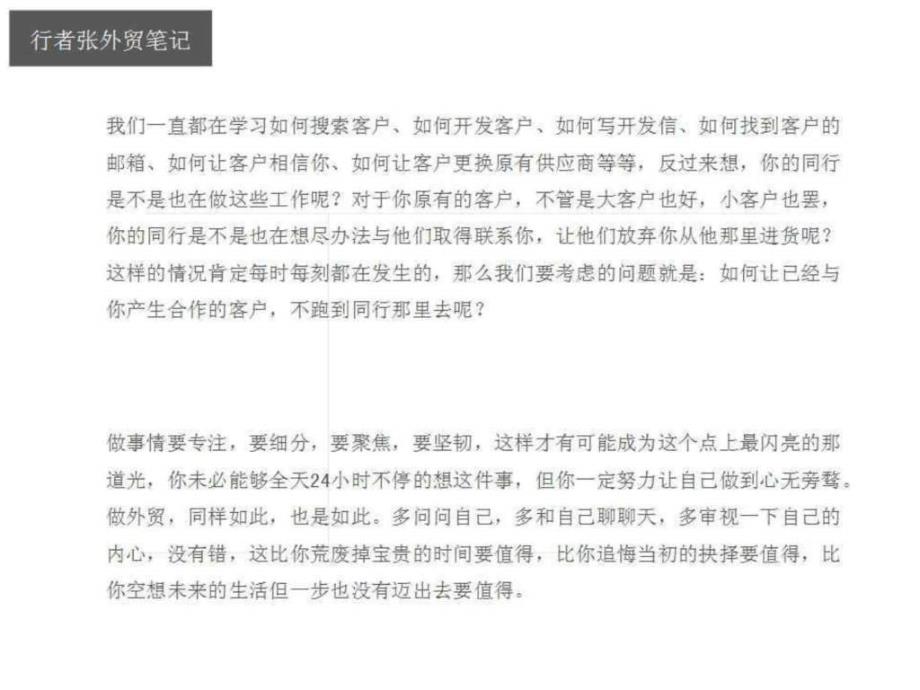 行者张外贸笔记

我们一直都在学习如何搜索客户、如何开发客户、如何写开发信、如何找到客户的邮箱、如何让客户相信你、如何让客户更换原有供应商等等，反过来想，你的同行是不是也在做这些工作呢？对于你原有的客户，不管是大客户也好，小客户也罢，你的同行是不是也在想尽办法与他们取得联系你，让他们放弃你从他那里进货呢？这样的情况肯定每时每刻都在发生的，那么我们要考虑的问题就是：如何让已经与你产生合作的客户，不跑到同行那里去呢？

做事情要专注，要细分，要聚焦，要坚韧，这样才有可能成为这个点上最闪亮的那道光，你未必能够全天24小时不停的想这件事，但你一定努力让自己做到心无旁骛。做外贸，同样如此，也是如此。多问问自己，多和自己聊聊天，多审视一下自己的内心，没有错，这比你荒废掉宝贵的时间要值得，比你追悔当初的抉择要值得，比你空想未来的生活但一步也没有迈出去要值得。